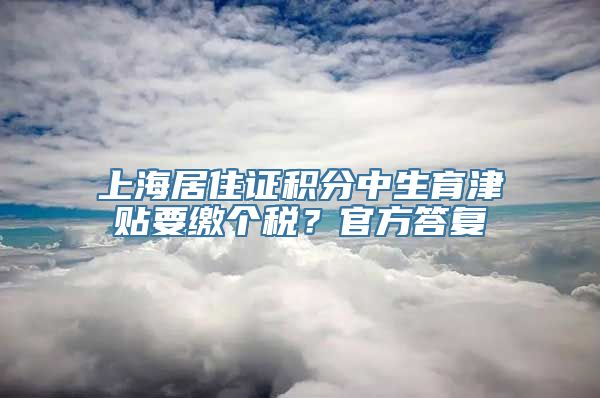 上海居住证积分中生育津贴要缴个税？官方答复